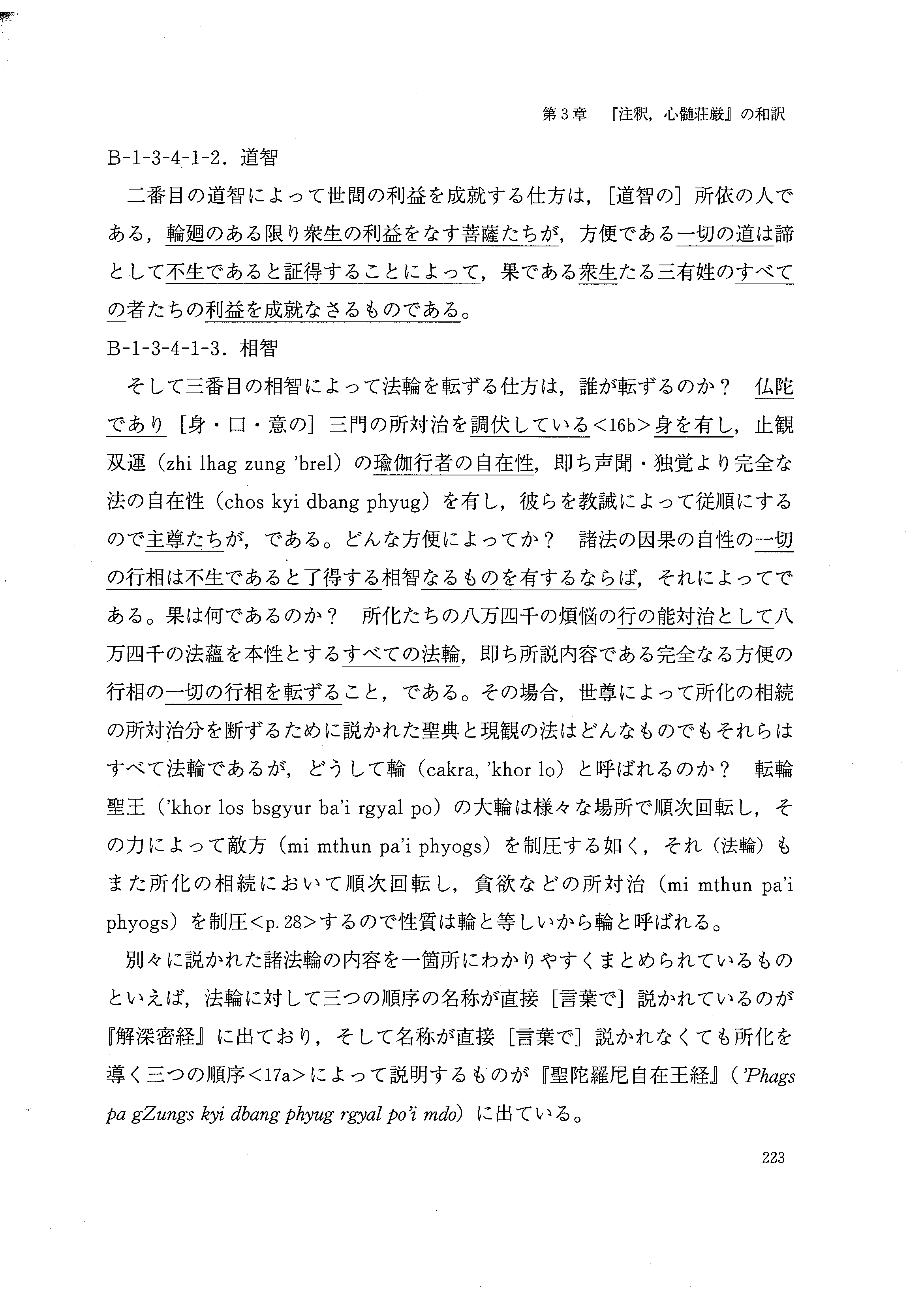 第３章　『注釈，心髄荘厳』の和訳

B-1-3-4-1-2．道智

二番目の道智によって世間の利益を成就する仕方は，［道智の］所依の人である，輪廻のある限り衆生の利益をなす菩薩たちが，方便である一切の道は諦として不生であると証得することによって，果である衆生たる三有姓のすべての者たちの利益を成就なさるものである。

B-1-3-4-1-3．相智

そして三番目の相智によって法輪を転ずる仕方は，誰が転ずるのか？　仏陀であり［身・口・意の］三門の所対治を調伏している<16b>身を有し，止観双運（zhi lhag zung 'brel）の瑜伽行者の自在性，即ち声聞・独覚より完全な法の自在性（chos kyi dbang phyug）を有し，彼らを教誡によって従順にするので主尊たちが，である。どんな方便によってか？　諸法の因果の自性の一切の行相は不生であると了得する相智なるものを有するならば，それによってである。果は何であるのか？　所化たちの八万四千の煩悩の行の能対治として八万四千の法蘊を本性とするすべての法輪，即ち所説内容である完全なる方便の行相の一切の行相を転ずること，である。その場合，世尊によって所化の相続の所対治分を断ずるために説かれた聖典と現観の法はどんなものでもそれらはすべて法輪であるが，どうして輪（cakra, 'khor lo）と呼ばれるのか？　転輪聖王（'khor los bsgyur ba'i rgyal po）の大輪は様々な場所で順次回転し，その力によって敵方（mi mthun pa'i phyogs）を制圧する如く，それ（法輪）もまた所化の相続において順次回転し，貪欲などの所対治（mi mthun pa'i phyogs）を制圧<p. 28>するので性質は輪と等しいから輪と呼ばれる。

別々に説かれた諸法輪の内容を一箇所にわかりやすくまとめられているものといえば，法輪に対して三つの順序の名称が直接［言葉で］説かれているのが『解深密経』に出ており，そして名称が直接［言葉で］説かれなくても所化を導く三つの順序<17a>によって説明するものが『聖陀羅尼自在王経』（'Phags pa gZungs kyi dbang phyug rgyal po'i mdo）に出ている。

223